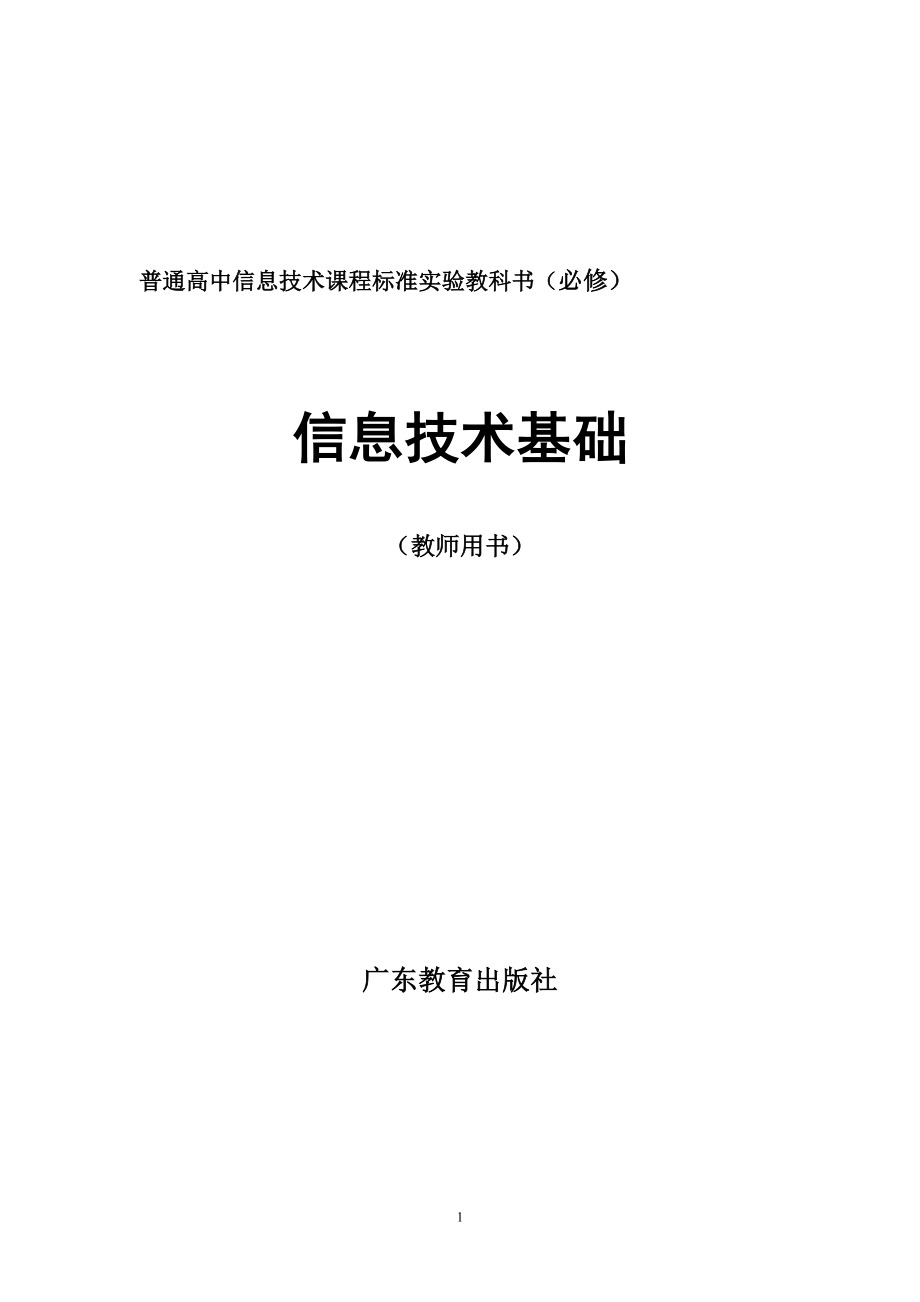 普通高中信息技术课程标准实验教科书（必修）

信息技术基础

（教师用书）

广东教育出版社

1